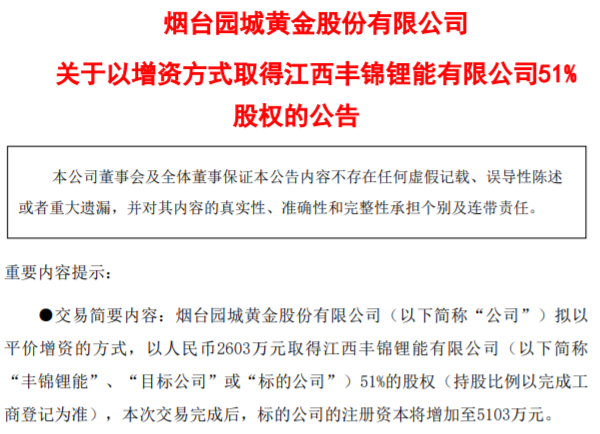 烟台园城黄金股份有限公司

关于以增资方式取得江西丰锦锂能有限公司51%股权的公告

本公司董事会及全体董事保证本公告内容不存在任何虚假记载、误导性陈述或者重大遗漏，并对其内容的真实性、准确性和完整性承担个别及连带责任。

重要内容提示：

●交易简要内容：烟台园城黄金股份有限公司（以下简称“公司”）拟以平价增资的方式，以人民币2603万元取得江西丰锦锂能有限公司（以下简称“丰锦锂能”、“目标公司”或“标的公司”）51%的股权（持股比例以完成工商登记为准），本次交易完成后，标的公司的注册资本将增加至5103万元。